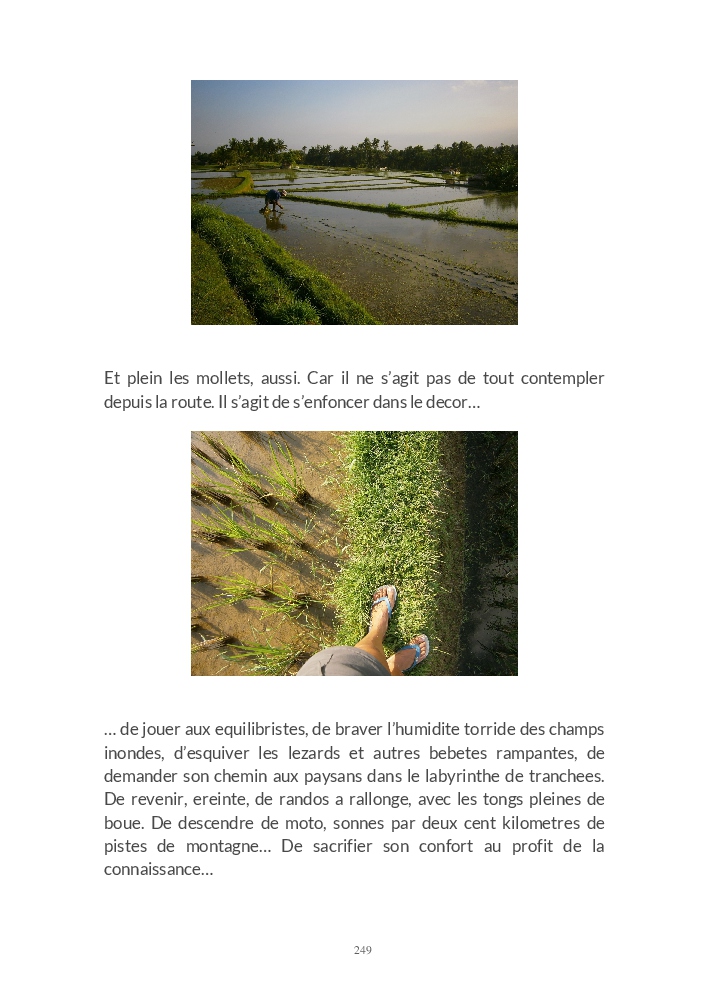 Et plein les mollets, aussi. Car il ne s'agit pas de tout contempler depuis la route. Il s'agit de s'enfoncer dans le decor…

… de jouer aux equilibristes, de braver l'humidite torride des champs inondes, d'esquiver les lezards et autres bebetes rampantes, de demander son chemin aux paysans dans le labyrinthe de tranchees. De revenir, ereinte, de randos a rallonge, avec les tongs pleines de boue. De descendre de moto, sonnes par deux cent kilometres de pistes de montagne… De sacrifier son confort au profit de la connaissance…

249